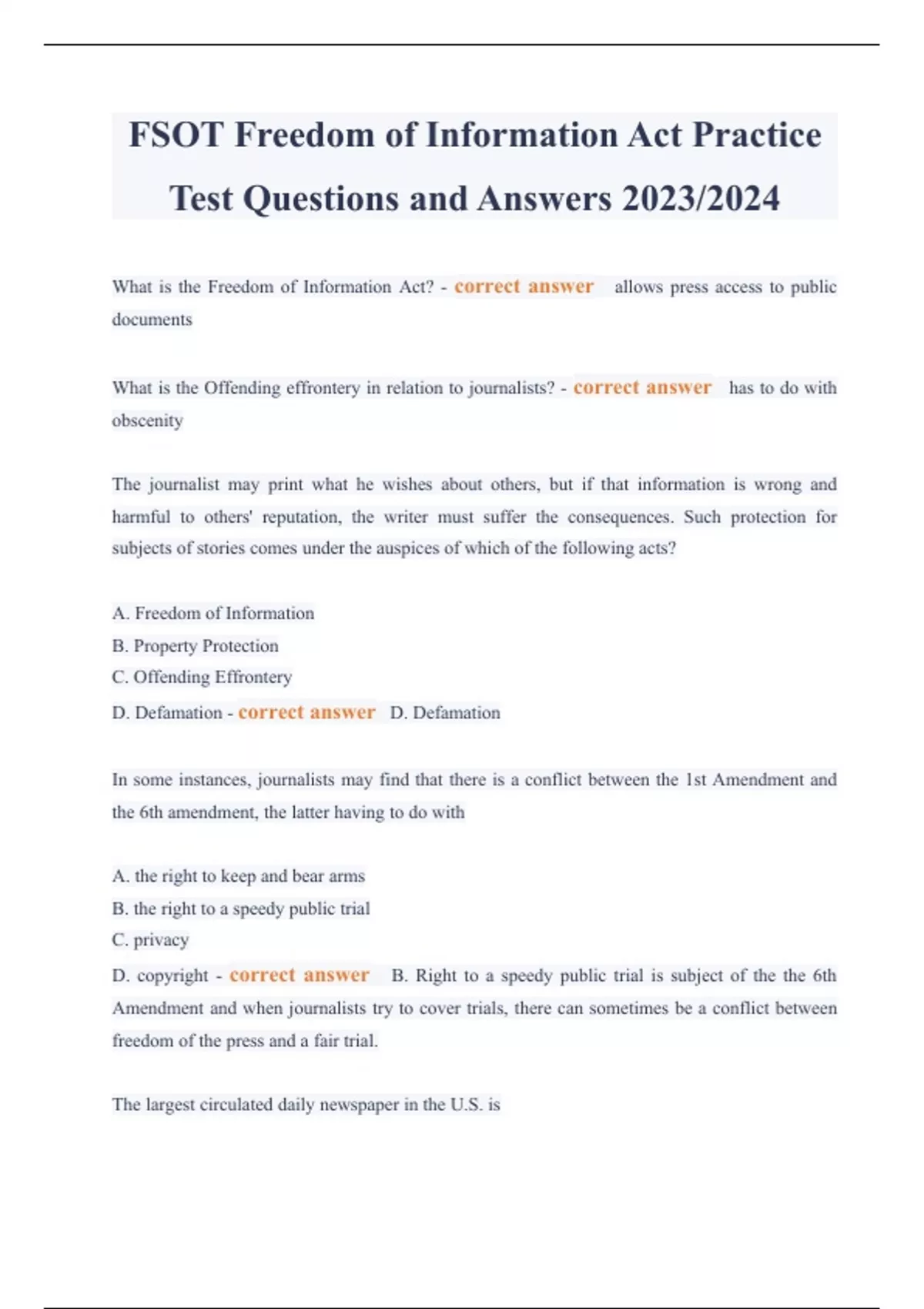 FSOT Freedom of Information Act Practice Test Questions and Answers 2023/2024

What is the Freedom of Information Act? - correct answer allows press access to public documents

What is the Offending effrontery in relation to journalists? - correct answer has to do with obscenity

The journalist may print what he wishes about others, but if that information is wrong and harmful to others' reputation, the writer must suffer the consequences. Such protection for subjects of stories comes under the auspices of which of the following acts?

A. Freedom of Information
B. Property Protection
C. Offending Effrontery
D. Defamation - correct answer D. Defamation

In some instances, journalists may find that there is a conflict between the 1st Amendment and the 6th amendment, the latter having to do with

A. the right to keep and bear arms
B. the right to a speedy public trial
C. privacy
D. copyright - correct answer B. Right to a speedy public trial is subject of the the 6th Amendment and when journalists try to cover trials, there can sometimes be a conflict between freedom of the press and a fair trial.

The largest circulated daily newspaper in the U.S. is